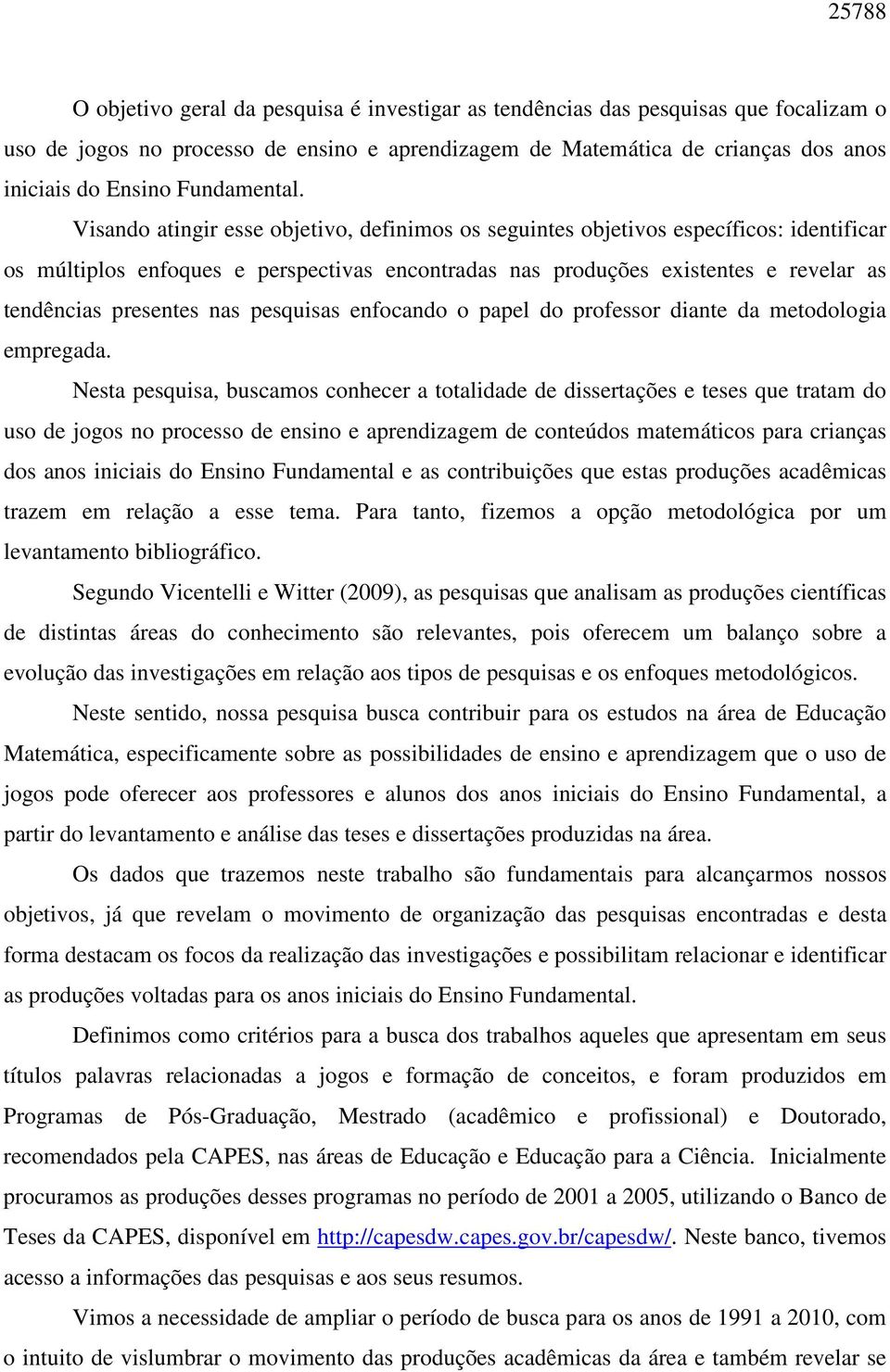 25788

O objetivo geral da pesquisa é investigar as tendências das pesquisas que focalizam o uso de jogos no processo de ensino e aprendizagem de Matemática de crianças dos anos iniciais do Ensino Fundamental.

Visando atingir esse objetivo, definimos os seguintes objetivos específicos: identificar os múltiplos enfoques e perspectivas encontradas nas produções existentes e revelar as tendências presentes nas pesquisas enfocando o papel do professor diante da metodologia empregada.

Nesta pesquisa, buscamos conhecer a totalidade de dissertações e teses que tratam do uso de jogos no processo de ensino e aprendizagem de conteúdos matemáticos para crianças dos anos iniciais do Ensino Fundamental e as contribuições que estas produções acadêmicas trazem em relação a esse tema. Para tanto, fizemos a opção metodológica por um levantamento bibliográfico.

Segundo Vicentelli e Witter (2009), as pesquisas que analisam as produções científicas de distintas áreas do conhecimento são relevantes, pois oferecem um balanço sobre a evolução das investigações em relação aos tipos de pesquisas e os enfoques metodológicos.

Neste sentido, nossa pesquisa busca contribuir para os estudos na área de Educação Matemática, especificamente sobre as possibilidades de ensino e aprendizagem que o uso de jogos pode oferecer aos professores e alunos dos anos iniciais do Ensino Fundamental, a partir do levantamento e análise das teses e dissertações produzidas na área.

Os dados que trazemos neste trabalho são fundamentais para alcançarmos nossos objetivos, já que revelam o movimento de organização das pesquisas encontradas e desta forma destacam os focos da realização das investigações e possibilitam relacionar e identificar as produções voltadas para os anos iniciais do Ensino Fundamental.

Definimos como critérios para a busca dos trabalhos aqueles que apresentam em seus títulos palavras relacionadas a jogos e formação de conceitos, e foram produzidos em Programas de Pós-Graduação, Mestrado (acadêmico e profissional) e Doutorado, recomendados pela CAPES, nas áreas de Educação e Educação para a Ciência. Inicialmente procuramos as produções desses programas no período de 2001 a 2005, utilizando o Banco de Teses da CAPES, disponível em http://capesdw.capes.gov.br/capesdw/. Neste banco, tivemos acesso a informações das pesquisas e aos seus resumos.

Vimos a necessidade de ampliar o período de busca para os anos de 1991 a 2010, com o intuito de vislumbrar o movimento das produções acadêmicas da área e também revelar se